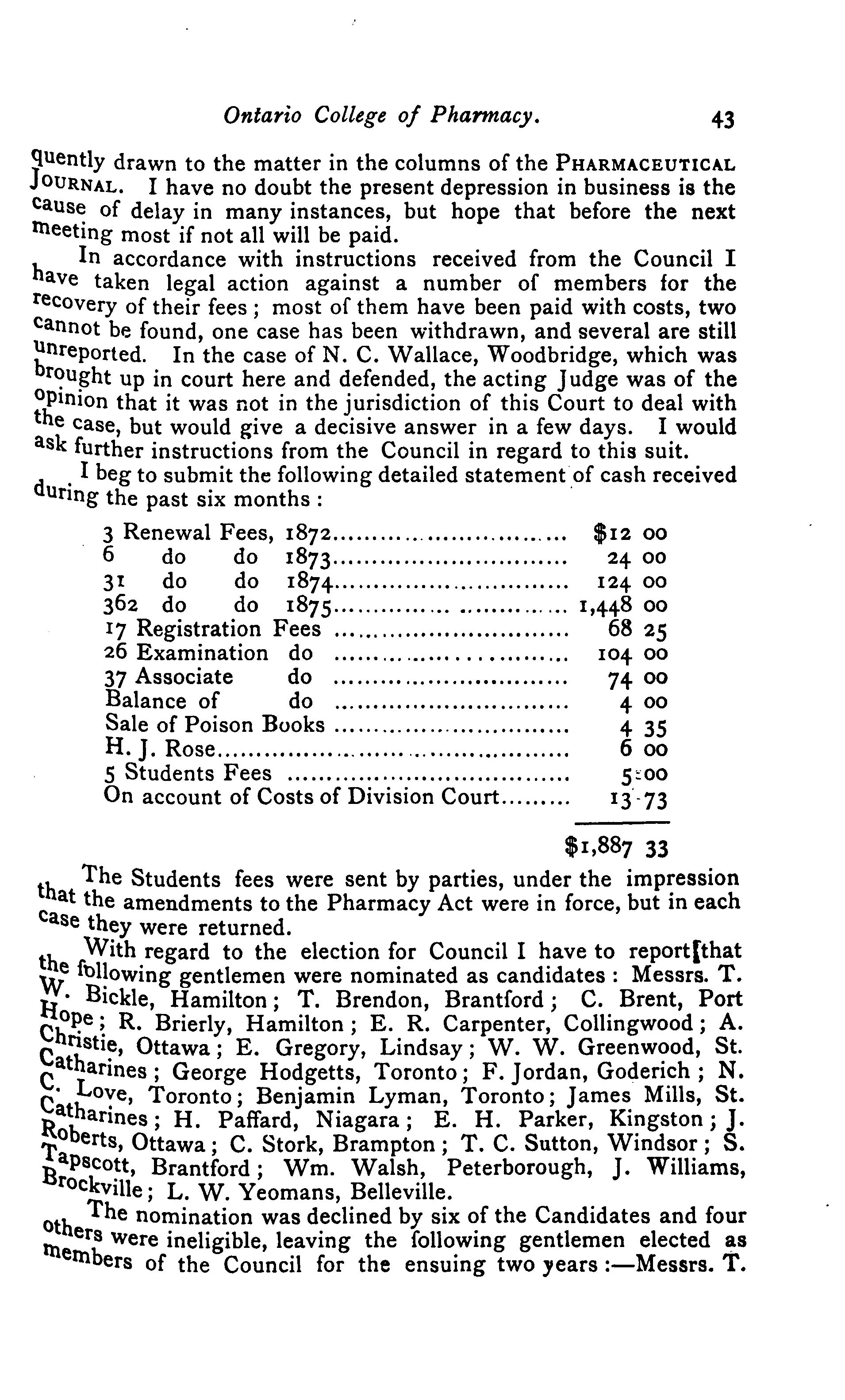 Ontario College of Pharmacy. 43

quently drawn to the matter in the columns of the PHARMACEUTICAL JOURNAL. I have no doubt the present depression in business is the cause of delay in many instances, but hope that before the next meeting most if not all will be paid.

In accordance with instructions received from the Council I have taken legal action against a number of members for the recovery of their fees; most of them have been paid with costs, two cannot be found, one case has been withdrawn, and several are still unreported. In the case of N. C. Wallace, Woodbridge, which was brought up in court here and defended, the acting Judge was of the opinion that it was not in the jurisdiction of this Court to deal with the case, but would give a decisive answer in a few days. I would ask further instructions from the Council in regard to this suit.

I beg to submit the following detailed statement of cash received during the past six months:

| | |
|---|---|
| 3 Renewal Fees, 1872 | $12 00 |
| 6 do do 1873 | 24 00 |
| 31 do do 1874 | 124 00 |
| 362 do do 1875 | 1,448 00 |
| 17 Registration Fees | 68 25 |
| 26 Examination do | 104 00 |
| 37 Associate do | 74 00 |
| Balance of do | 4 00 |
| Sale of Poison Books | 4 35 |
| H. J. Rose | 6 00 |
| 5 Students Fees | 5 00 |
| On account of Costs of Division Court | 13 73 |
| | $1,887 33 |

The Students fees were sent by parties, under the impression that the amendments to the Pharmacy Act were in force, but in each case they were returned.

With regard to the election for Council I have to report that the following gentlemen were nominated as candidates: Messrs. T. W. Bickle, Hamilton; T. Brendon, Brantford; C. Brent, Port Hope; R. Brierly, Hamilton; E. R. Carpenter, Collingwood; A. Christie, Ottawa; E. Gregory, Lindsay; W. W. Greenwood, St. Catharines; George Hodgetts, Toronto; F. Jordan, Goderich; N. C. Love, Toronto; Benjamin Lyman, Toronto; James Mills, St. Catharines; H. Paffard, Niagara; E. H. Parker, Kingston; J. Roberts, Ottawa; C. Stork, Brampton; T. C. Sutton, Windsor; S. Tapscott, Brantford; Wm. Walsh, Peterborough, J. Williams, Brockville; L. W. Yeomans, Belleville.

The nomination was declined by six of the Candidates and four others were ineligible, leaving the following gentlemen elected as members of the Council for the ensuing two years:—Messrs. T.